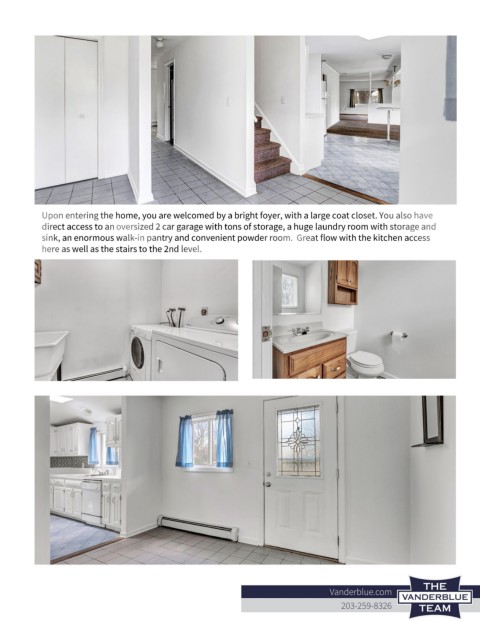 Upon entering the home, you are welcomed by a bright foyer, with a large coat closet. You also have direct access to an oversized 2 car garage with tons of storage, a huge laundry room with storage and sink, an enormous walk-in pantry and convenient powder room. Great flow with the kitchen access here as well as the stairs to the 2nd level.

Vanderblue.com
203-259-8326

THE VANDERBLUE TEAM